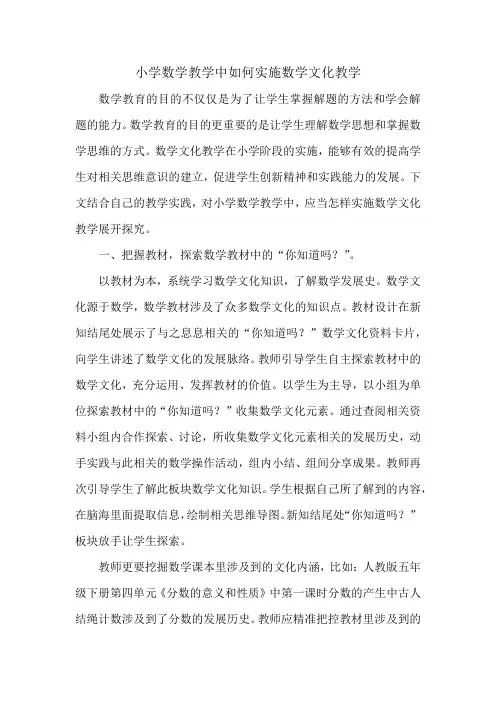 小学数学教学中如何实施数学文化教学

数学教育的目的不仅仅是为了让学生掌握解题的方法和学会解题的能力。数学教育的目的更重要的是让学生理解数学思想和掌握数学思维的方式。数学文化教学在小学阶段的实施，能够有效的提高学生对相关思维意识的建立，促进学生创新精神和实践能力的发展。下文结合自己的教学实践，对小学数学教学中，应当怎样实施数学文化教学展开探究。

一、把握教材，探索数学教材中的“你知道吗？”。

以教材为本，系统学习数学文化知识，了解数学发展史。数学文化源于数学，数学教材涉及了众多数学文化的知识点。教材设计在新知结尾处展示了与之息息相关的“你知道吗？”数学文化资料卡片，向学生讲述了数学文化的发展脉络。教师引导学生自主探索教材中的数学文化，充分运用、发挥教材的价值。以学生为主导，以小组为单位探索教材中的“你知道吗？”收集数学文化元素。通过查阅相关资料小组内合作探索、讨论，所收集数学文化元素相关的发展历史，动手实践与此相关的数学操作活动，组内小结、组间分享成果。教师再次引导学生了解此板块数学文化知识。学生根据自己所了解到的内容，在脑海里面提取信息，绘制相关思维导图。新知结尾处“你知道吗？”板块放手让学生探索。

教师更要挖掘数学课本里涉及到的文化内涵，比如：人教版五年级下册第四单元《分数的意义和性质》中第一课时分数的产生中古人结绳计数涉及到了分数的发展历史。教师应精准把控教材里涉及到的